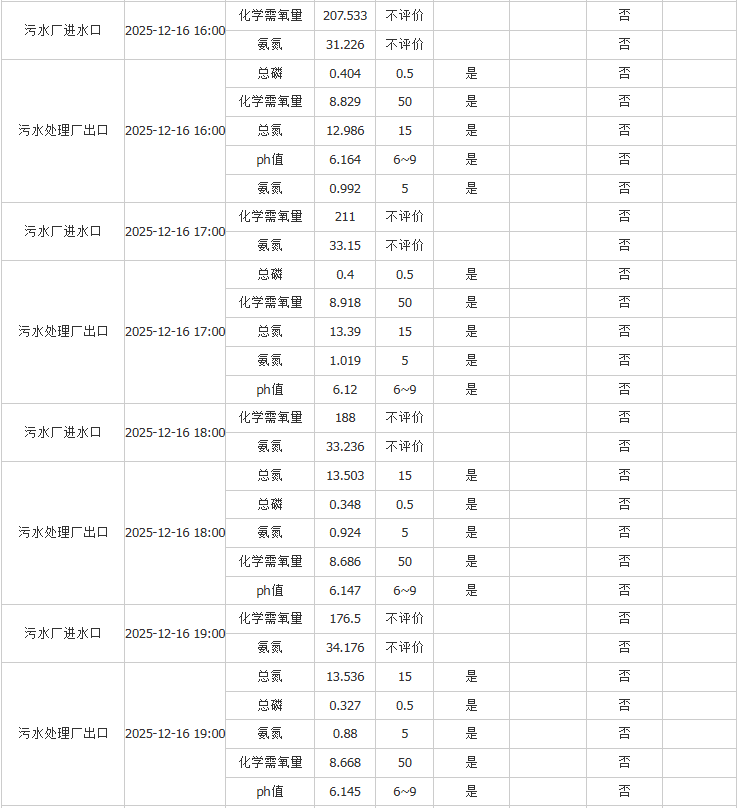 | | | | | | | | | |
|---|---|---|---|---|---|---|---|---|
| 污水厂进水口 | 2025-12-16 16:00 | 化学需氧量 | 207.533 | 不评价 | | | 否 | |
| | | 氨氮 | 31.226 | 不评价 | | | 否 | |
| 污水处理厂出口 | 2025-12-16 16:00 | 总磷 | 0.404 | 0.5 | 是 | | 否 | |
| | | 化学需氧量 | 8.829 | 50 | 是 | | 否 | |
| | | 总氮 | 12.986 | 15 | 是 | | 否 | |
| | | ph值 | 6.164 | 6~9 | 是 | | 否 | |
| | | 氨氮 | 0.992 | 5 | 是 | | 否 | |
| 污水厂进水口 | 2025-12-16 17:00 | 化学需氧量 | 211 | 不评价 | | | 否 | |
| | | 氨氮 | 33.15 | 不评价 | | | 否 | |
| 污水处理厂出口 | 2025-12-16 17:00 | 总磷 | 0.4 | 0.5 | 是 | | 否 | |
| | | 化学需氧量 | 8.918 | 50 | 是 | | 否 | |
| | | 总氮 | 13.39 | 15 | 是 | | 否 | |
| | | 氨氮 | 1.019 | 5 | 是 | | 否 | |
| | | ph值 | 6.12 | 6~9 | 是 | | 否 | |
| 污水厂进水口 | 2025-12-16 18:00 | 化学需氧量 | 188 | 不评价 | | | 否 | |
| | | 氨氮 | 33.236 | 不评价 | | | 否 | |
| 污水处理厂出口 | 2025-12-16 18:00 | 总氮 | 13.503 | 15 | 是 | | 否 | |
| | | 总磷 | 0.348 | 0.5 | 是 | | 否 | |
| | | 氨氮 | 0.924 | 5 | 是 | | 否 | |
| | | 化学需氧量 | 8.686 | 50 | 是 | | 否 | |
| | | ph值 | 6.147 | 6~9 | 是 | | 否 | |
| 污水厂进水口 | 2025-12-16 19:00 | 化学需氧量 | 176.5 | 不评价 | | | 否 | |
| | | 氨氮 | 34.176 | 不评价 | | | 否 | |
| 污水处理厂出口 | 2025-12-16 19:00 | 总氮 | 13.536 | 15 | 是 | | 否 | |
| | | 总磷 | 0.327 | 0.5 | 是 | | 否 | |
| | | 氨氮 | 0.88 | 5 | 是 | | 否 | |
| | | 化学需氧量 | 8.668 | 50 | 是 | | 否 | |
| | | ph值 | 6.145 | 6~9 | 是 | | 否 | |